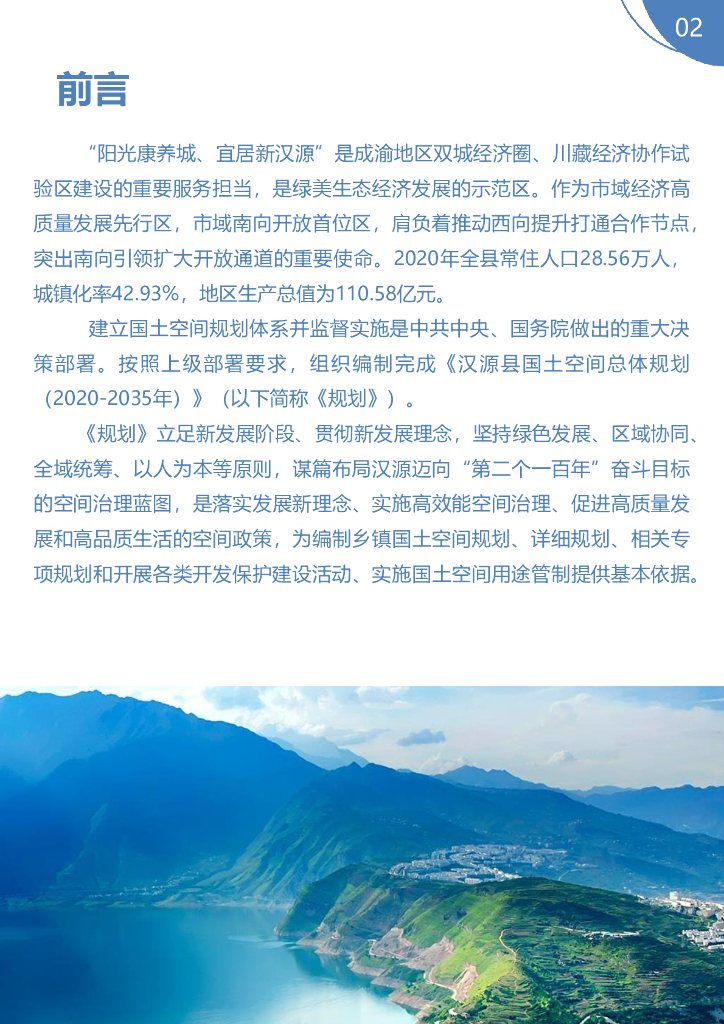 02

前言

“阳光康养城、宜居新汉源”是成渝地区双城经济圈、川藏经济协作试验区建设的重要服务担当，是绿美生态经济发展的示范区。作为市域经济高质量发展先行区，市域南向开放首位区，肩负着推动西向提升打通合作节点，突出南向引领扩大开放通道的重要使命。2020年全县常住人口28.56万人，城镇化率42.93%，地区生产总值为110.58亿元。

建立国土空间规划体系并监督实施是中共中央、国务院做出的重大决策部署。按照上级部署要求，组织编制完成《汉源县国土空间总体规划（2020-2035年）》（以下简称《规划》）。

《规划》立足新发展阶段、贯彻新发展理念，坚持绿色发展、区域协同、全域统筹、以人为本等原则，谋篇布局汉源迈向“第二个一百年”奋斗目标的空间治理蓝图，是落实发展新理念、实施高效能空间治理、促进高质量发展和高品质生活的空间政策，为编制乡镇国土空间规划、详细规划、相关专项规划和开展各类开发保护建设活动、实施国土空间用途管制提供基本依据。